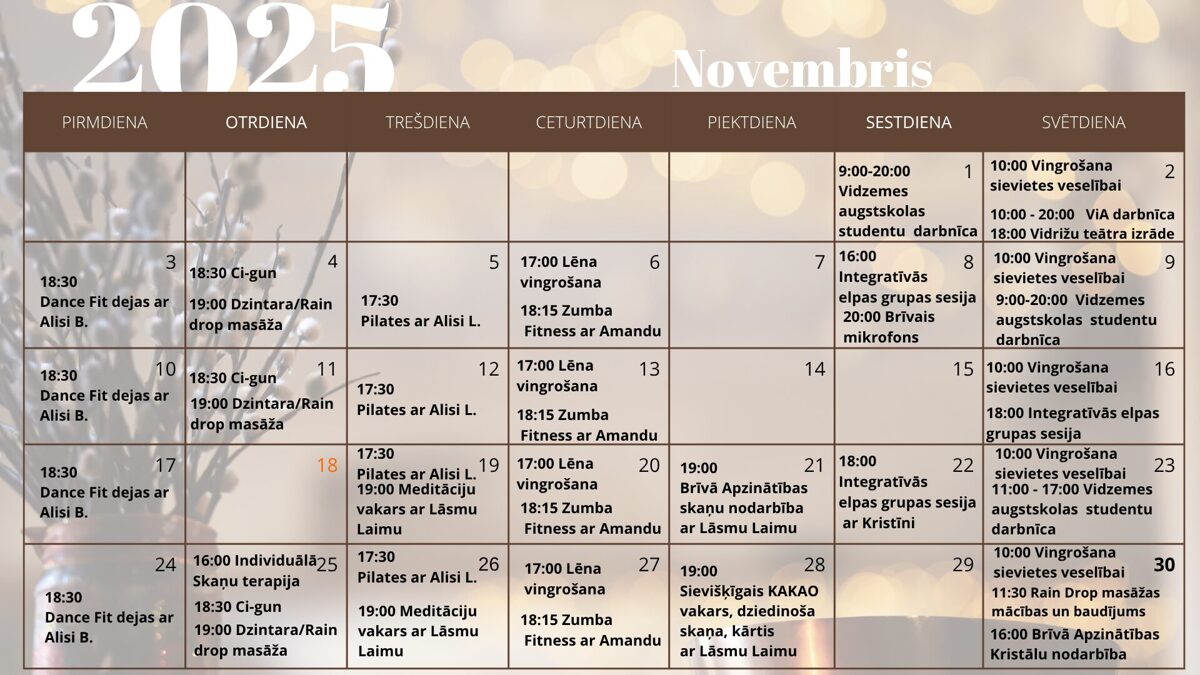 2025

Novembris

| PIRMDIENA | OTRDIENA | TREŠDIENA | CETURTDIENA | PIEKTDIENA | SESTDIENA | SVĒTDIENA |
|---|---|---|---|---|---|---|
| | | | | | 1 9:00-20:00 Vidzemes augstskolas studentu darbnīca | 2 10:00 Vingrošana sievietes veselībai 10:00 - 20:00 ViA darbnīca 18:00 Vidrižu teātra izrāde |
| 3 18:30 Dance Fit dejas ar Alisi B. | 4 18:30 Ci-gun 19:00 Dzintara/Rain drop masāža | 5 17:30 Pilates ar Alisi L. | 6 17:00 Lēna vingrošana 18:15 Zumba Fitness ar Amandu | 7 | 8 16:00 Integratīvās elpas grupas sesija 20:00 Brīvais mikrofons | 9 10:00 Vingrošana sievietes veselībai 9:00-20:00 Vidzemes augstskolas studentu darbnīca |
| 10 18:30 Dance Fit dejas ar Alisi B. | 11 18:30 Ci-gun 19:00 Dzintara/Rain drop masāža | 12 17:30 Pilates ar Alisi L. | 13 17:00 Lēna vingrošana 18:15 Zumba Fitness ar Amandu | 14 | 15 | 16 10:00 Vingrošana sievietes veselībai 18:00 Integratīvās elpas grupas sesija |
| 17 18:30 Dance Fit dejas ar Alisi B. | 18 | 19 17:30 Pilates ar Alisi L. 19:00 Meditāciju vakars ar Lāsmu Laimu | 20 17:00 Lēna vingrošana 18:15 Zumba Fitness ar Amandu | 21 19:00 Brīvā Apzinātības skaņu nodarbība ar Lāsmu Laimu | 22 18:00 Integratīvās elpas grupas sesija ar Kristīni | 23 10:00 Vingrošana sievietes veselībai 11:00 - 17:00 Vidzemes augstskolas studentu darbnīca |
| 24 18:30 Dance Fit dejas ar Alisi B. | 25 16:00 Individuālā Skaņu terapija 18:30 Ci-gun 19:00 Dzintara/Rain drop masāža | 26 17:30 Pilates ar Alisi L. 19:00 Meditāciju vakars ar Lāsmu Laimu | 27 17:00 Lēna vingrošana 18:15 Zumba Fitness ar Amandu | 28 19:00 Sievišķīgais KAKAO vakars, dziedinoša skaņa, kārtis ar Lāsmu Laimu | 29 | 30 10:00 Vingrošana sievietes veselībai 11:30 Rain Drop masāžas mācības un baudījums 16:00 Brīvā Apzinātības Kristālu nodarbība |